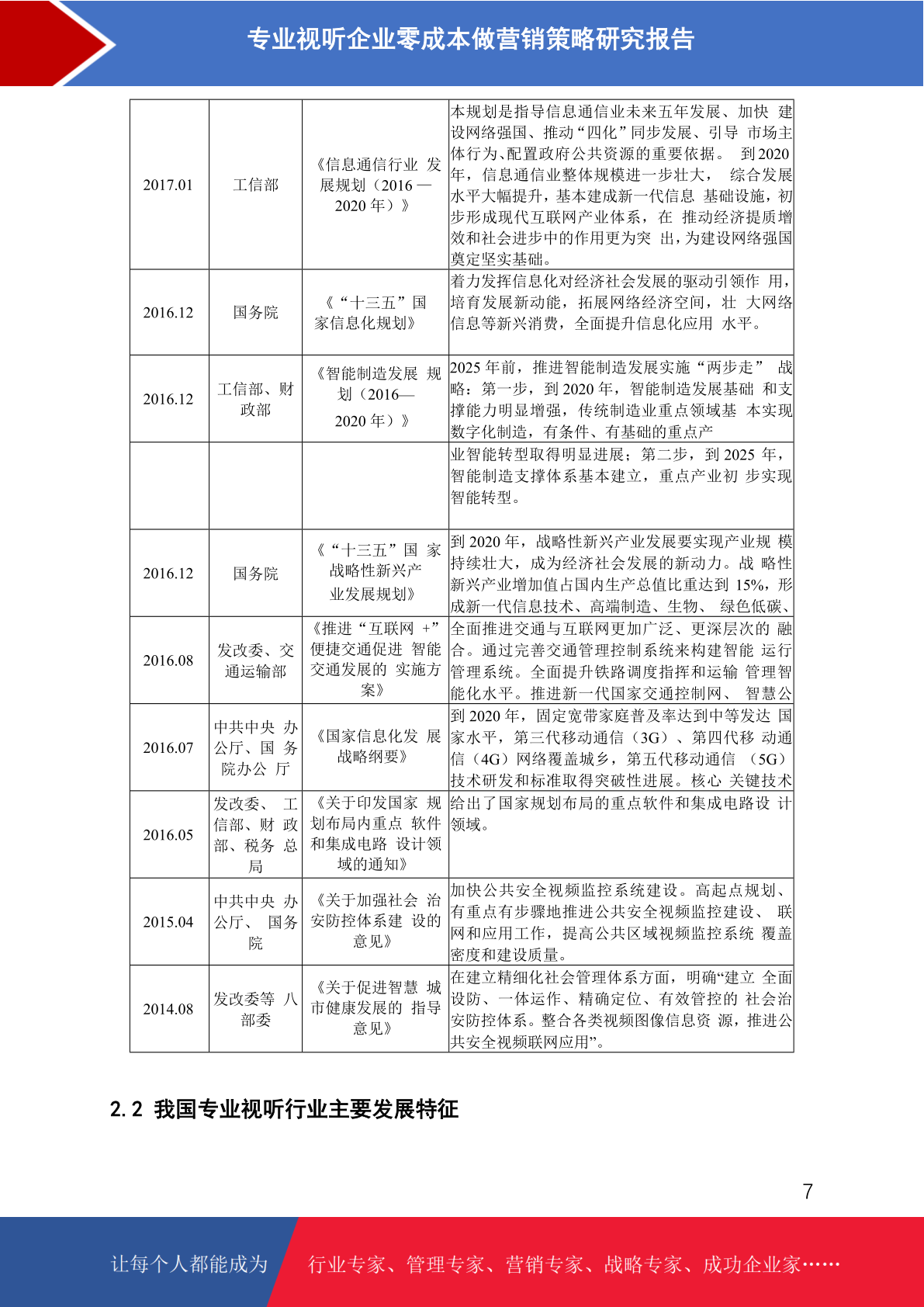 专业视听企业零成本做营销策略研究报告

| 2017.01 | 工信部 | 《信息通信行业发展规划（2016—2020年）》 | 本规划是指导信息通信业未来五年发展、加快建设网络强国、推动“四化”同步发展、引导市场主体行为、配置政府公共资源的重要依据。到2020年，信息通信业整体规模进一步壮大，综合发展水平大幅提升，基本建成新一代信息基础设施，初步形成现代互联网产业体系，在推动经济提质增效和社会进步中的作用更为突出，为建设网络强国奠定坚实基础。 |
|---|---|---|---|
| 2016.12 | 国务院 | 《“十三五”国家信息化规划》 | 着力发挥信息化对经济社会发展的驱动引领作用，培育发展新动能，拓展网络经济空间，壮大网络信息等新兴消费，全面提升信息化应用水平。 |
| 2016.12 | 工信部、财政部 | 《智能制造发展规划（2016—2020年）》 | 2025年前，推进智能制造发展实施“两步走”战略：第一步，到2020年，智能制造发展基础和支撑能力明显增强，传统制造业重点领域基本实现数字化制造，有条件、有基础的重点产 |
|  |  |  | 业智能转型取得明显进展；第二步，到2025年，智能制造支撑体系基本建立，重点产业初步实现智能转型。 |
| 2016.12 | 国务院 | 《“十三五”国家战略性新兴产业发展规划》 | 到2020年，战略性新兴产业发展要实现产业规模持续壮大，成为经济社会发展的新动力。战略性新兴产业增加值占国内生产总值比重达到15%，形成新一代信息技术、高端制造、生物、绿色低碳、 |
| 2016.08 | 发改委、交通运输部 | 《推进“互联网+”便捷交通促进智能交通发展的实施方案》 | 全面推进交通与互联网更加广泛、更深层次的融合。通过完善交通管理控制系统来构建智能运行管理系统。全面提升铁路调度指挥和运输管理智能化水平。推进新一代国家交通控制网、智慧公 |
| 2016.07 | 中共中央办公厅、国务院办公厅 | 《国家信息化发展战略纲要》 | 到2020年，固定宽带家庭普及率达到中等发达国家水平，第三代移动通信（3G）、第四代移动通信（4G）网络覆盖城乡，第五代移动通信（5G）技术研发和标准取得突破性进展。核心关键技术 |
| 2016.05 | 发改委、工信部、财政部、税务总局 | 《关于印发国家规划布局内重点软件和集成电路设计领域的通知》 | 给出了国家规划布局的重点软件和集成电路设计领域。 |
| 2015.04 | 中共中央办公厅、国务院 | 《关于加强社会治安防控体系建设的意见》 | 加快公共安全视频监控系统建设。高起点规划、有重点有步骤地推进公共安全视频监控建设、联网和应用工作，提高公共区域视频监控系统覆盖密度和建设质量。 |
| 2014.08 | 发改委等八部委 | 《关于促进智慧城市健康发展的指导意见》 | 在建立精细化社会管理体系方面，明确“建立全面设防、一体运作、精确定位、有效管控的社会治安防控体系。整合各类视频图像信息资源，推进公共安全视频联网应用”。 |

2.2 我国专业视听行业主要发展特征

7

让每个人都能成为 行业专家、管理专家、营销专家、战略专家、成功企业家……